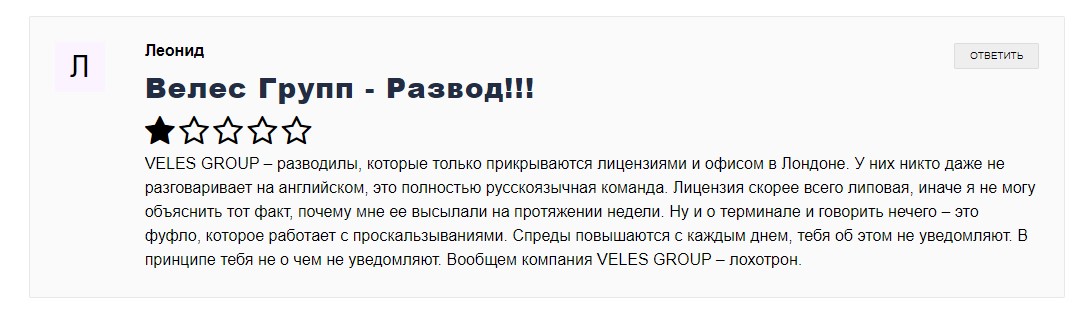 Л

Леонид

ОТВЕТИТЬ

Велес Групп - Развод!!!

VELES GROUP – разводилы, которые только прикрываются лицензиями и офисом в Лондоне. У них никто даже не разговаривает на английском, это полностью русскоязычная команда. Лицензия скорее всего липовая, иначе я не могу объяснить тот факт, почему мне ее высылали на протяжении недели. Ну и о терминале и говорить нечего – это фуфло, которое работает с проскальзываниями. Спреды повышаются с каждым днем, тебя об этом не уведомляют. В принципе тебя не о чем не уведомляют. Вообщем компания VELES GROUP – лохотрон.